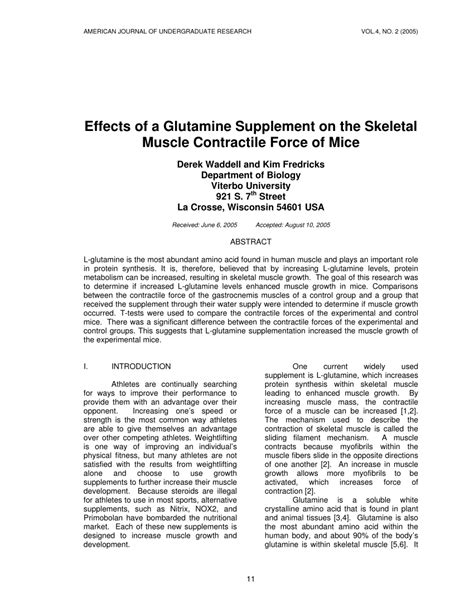 AMERICAN JOURNAL OF UNDERGRADUATE RESEARCH VOL.4, NO. 2 (2005)

Effects of a Glutamine Supplement on the Skeletal Muscle Contractile Force of Mice

Derek Waddell and Kim Fredricks
Department of Biology
Viterbo University
921 S. 7$^{th}$ Street
La Crosse, Wisconsin 54601 USA

Received: June 6, 2005 Accepted: August 10, 2005

ABSTRACT

L-glutamine is the most abundant amino acid found in human muscle and plays an important role in protein synthesis. It is, therefore, believed that by increasing L-glutamine levels, protein metabolism can be increased, resulting in skeletal muscle growth. The goal of this research was to determine if increased L-glutamine levels enhanced muscle growth in mice. Comparisons between the contractile force of the gastrocnemis muscles of a control group and a group that received the supplement through their water supply were intended to determine if muscle growth occurred. T-tests were used to compare the contractile forces of the experimental and control mice. There was a significant difference between the contractile forces of the experimental and control groups. This suggests that L-glutamine supplementation increased the muscle growth of the experimental mice.

I. INTRODUCTION

Athletes are continually searching for ways to improve their performance to provide them with an advantage over their opponent. Increasing one's speed or strength is the most common way athletes are able to give themselves an advantage over other competing athletes. Weightlifting is one way of improving an individual's physical fitness, but many athletes are not satisfied with the results from weightlifting alone and choose to use growth supplements to further increase their muscle development. Because steroids are illegal for athletes to use in most sports, alternative supplements, such as Nitrix, NOX2, and Primobolan have bombarded the nutritional market. Each of these new supplements is designed to increase muscle growth and development.

One current widely used supplement is L-glutamine, which increases protein synthesis within skeletal muscle leading to enhanced muscle growth. By increasing muscle mass, the contractile force of a muscle can be increased [1,2]. The mechanism used to describe the contraction of skeletal muscle is called the sliding filament mechanism. A muscle contracts because myofibrils within the muscle fibers slide in the opposite directions of one another [2]. An increase in muscle growth allows more myofibrils to be activated, which increases force of contraction [2].

Glutamine is a soluble white crystalline amino acid that is found in plant and animal tissues [3,4]. Glutamine is also the most abundant amino acid within the human body, and about 90% of the body's glutamine is within skeletal muscle [5,6]. It

11